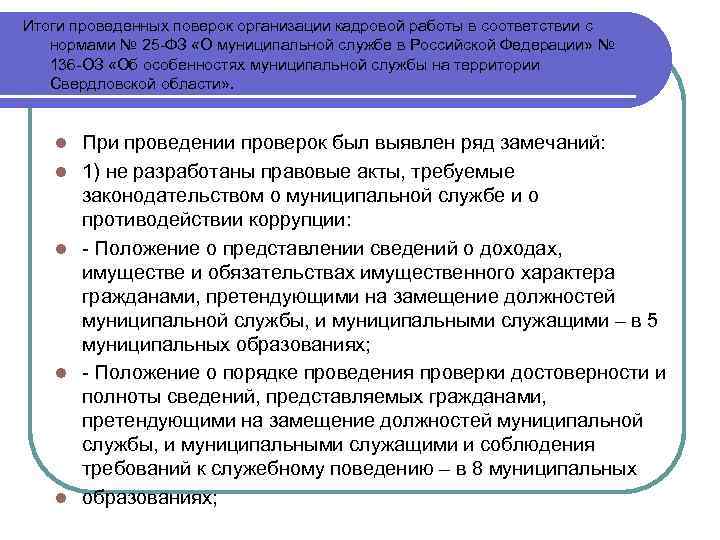 Итоги проведенных поверок организации кадровой работы в соответствии с нормами № 25-ФЗ «О муниципальной службе в Российской Федерации» № 136-ОЗ «Об особенностях муниципальной службы на территории Свердловской области».

При проведении проверок был выявлен ряд замечаний:

1) не разработаны правовые акты, требуемые законодательством о муниципальной службе и о противодействии коррупции:

- Положение о представлении сведений о доходах, имуществе и обязательствах имущественного характера гражданами, претендующими на замещение должностей муниципальной службы, и муниципальными служащими – в 5 муниципальных образованиях;

- Положение о порядке проведения проверки достоверности и полноты сведений, представляемых гражданами, претендующими на замещение должностей муниципальной службы, и муниципальными служащими и соблюдения требований к служебному поведению – в 8 муниципальных образованиях;